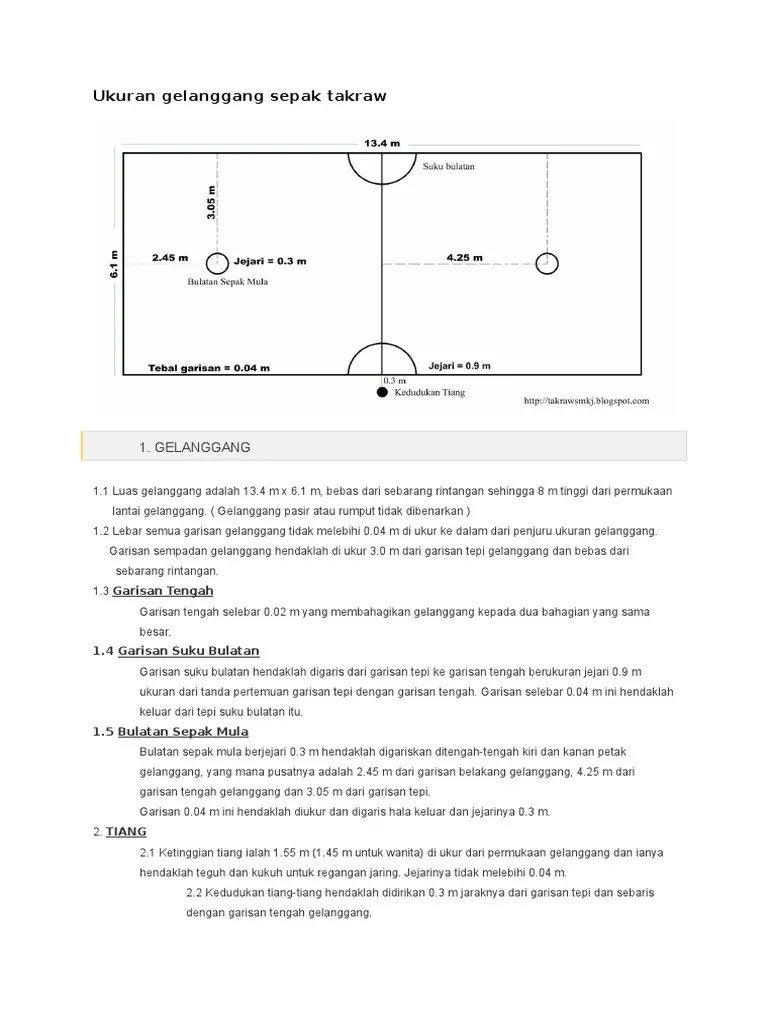 Ukuran gelanggang sepak takraw

13.4 m

Suku bulatan

3.05 m

6.1 m

2.45 m

Jejari = 0.3 m

4.25 m

Bulatan Sepak Mula

Tebal garisan = 0.04 m

Jejari = 0.9 m

0.3 m

Kedudukan Tiang

http://takrawsmkj.blogspot.com

1. GELANGGANG

1.1 Luas gelanggang adalah 13.4 m x 6.1 m, bebas dari sebarang rintangan sehingga 8 m tinggi dari permukaan lantai gelanggang. ( Gelanggang pasir atau rumput tidak dibenarkan )

1.2 Lebar semua garisan gelanggang tidak melebihi 0.04 m di ukur ke dalam dari penjuru ukuran gelanggang. Garisan sempadan gelanggang hendaklah di ukur 3.0 m dari garisan tepi gelanggang dan bebas dari sebarang rintangan.

1.3 Garisan Tengah

Garisan tengah selebar 0.02 m yang membahagikan gelanggang kepada dua bahagian yang sama besar.

1.4 Garisan Suku Bulatan

Garisan suku bulatan hendaklah digaris dari garisan tepi ke garisan tengah berukuran jejari 0.9 m ukuran dari tanda pertemuan garisan tepi dengan garisan tengah. Garisan selebar 0.04 m ini hendaklah keluar dari tepi suku bulatan itu.

1.5 Bulatan Sepak Mula

Bulatan sepak mula berjejari 0.3 m hendaklah digariskan ditengah-tengah kiri dan kanan petak gelanggang, yang mana pusatnya adalah 2.45 m dari garisan belakang gelanggang, 4.25 m dari garisan tengah gelanggang dan 3.05 m dari garisan tepi.

Garisan 0.04 m ini hendaklah diukur dan digaris hala keluar dan jejarinya 0.3 m.

2. TIANG

2.1 Ketinggian tiang ialah 1.55 m (1.45 m untuk wanita) di ukur dari permukaan gelanggang dan ianya hendaklah teguh dan kukuh untuk regangan jaring. Jejarinya tidak melebihi 0.04 m.

2.2 Kedudukan tiang-tiang hendaklah didirikan 0.3 m jaraknya dari garisan tepi dan sebaris dengan garisan tengah gelanggang.